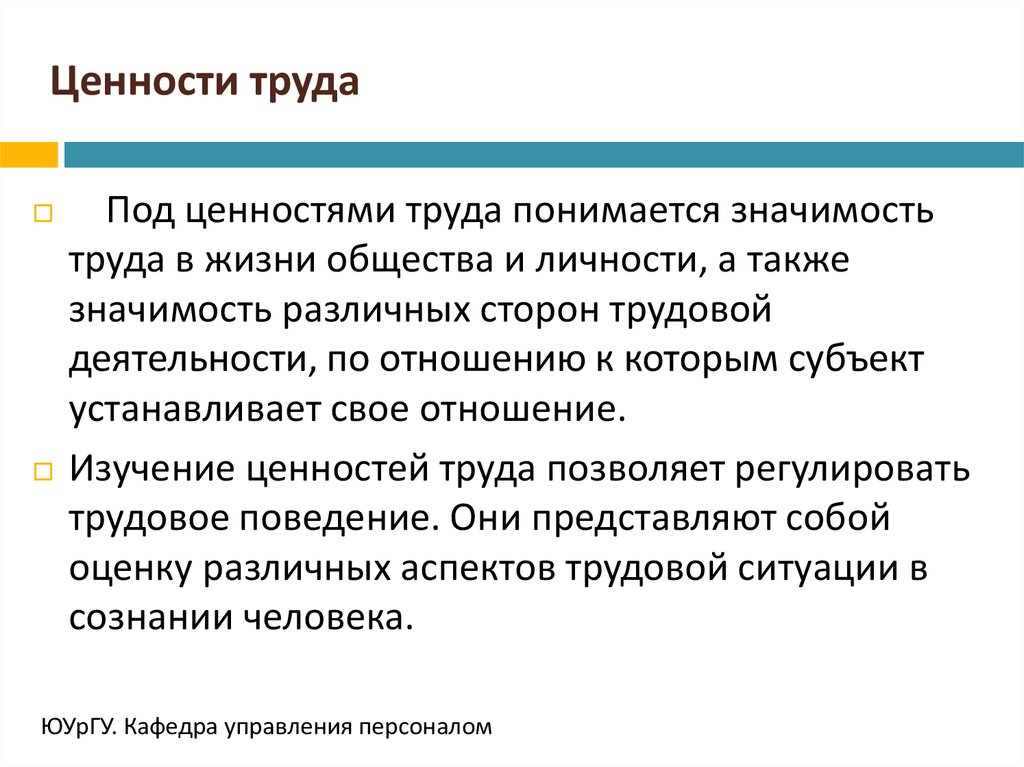 Ценности труда

Под ценностями труда понимается значимость труда в жизни общества и личности, а также значимость различных сторон трудовой деятельности, по отношению к которым субъект устанавливает свое отношение.

Изучение ценностей труда позволяет регулировать трудовое поведение. Они представляют собой оценку различных аспектов трудовой ситуации в сознании человека.

ЮУрГУ. Кафедра управления персоналом